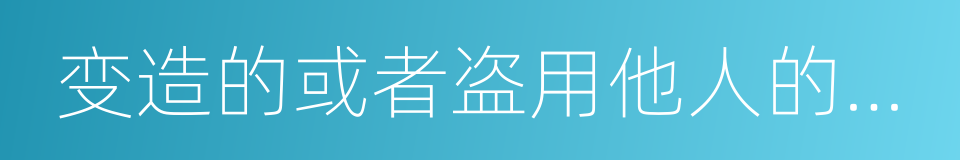 变造的或者盗用他人的...